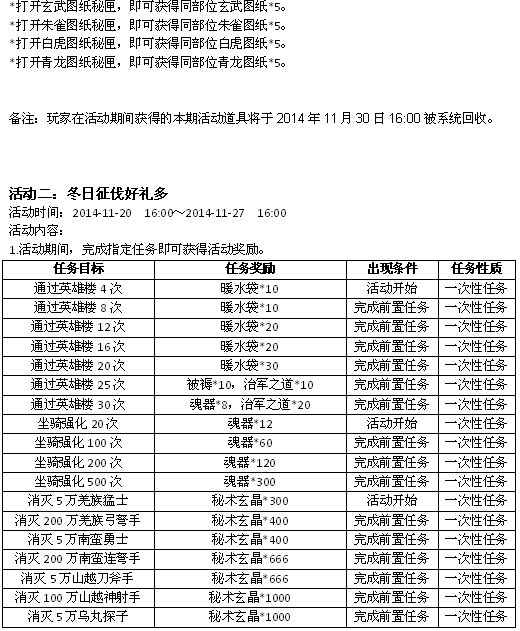 *打开玄武图纸秘匣，即可获得同部位玄武图纸*5。
*打开朱雀图纸秘匣，即可获得同部位朱雀图纸*5。
*打开白虎图纸秘匣，即可获得同部位白虎图纸*5。
*打开青龙图纸秘匣，即可获得同部位青龙图纸*5。

备注：玩家在活动期间获得的本期活动道具将于 2014 年 11 月 30 日 16:00 被系统回收。

活动二：冬日征伐好礼多
活动时间：2014-11-20 16:00～2014-11-27 16:00
活动内容：
1.活动期间，完成指定任务即可获得活动奖励。

| 任务目标 | 任务奖励 | 出现条件 | 任务性质 |
|---|---|---|---|
| 通过英雄楼 4 次 | 暖水袋*10 | 活动开始 | 一次性任务 |
| 通过英雄楼 8 次 | 暖水袋*10 | 完成前置任务 | 一次性任务 |
| 通过英雄楼 12 次 | 暖水袋*20 | 完成前置任务 | 一次性任务 |
| 通过英雄楼 16 次 | 暖水袋*20 | 完成前置任务 | 一次性任务 |
| 通过英雄楼 20 次 | 暖水袋*30 | 完成前置任务 | 一次性任务 |
| 通过英雄楼 25 次 | 被褥*10，治军之道*10 | 完成前置任务 | 一次性任务 |
| 通过英雄楼 30 次 | 魂器*8，治军之道*20 | 完成前置任务 | 一次性任务 |
| 坐骑强化 20 次 | 魂器*12 | 活动开始 | 一次性任务 |
| 坐骑强化 100 次 | 魂器*60 | 完成前置任务 | 一次性任务 |
| 坐骑强化 200 次 | 魂器*120 | 完成前置任务 | 一次性任务 |
| 坐骑强化 500 次 | 魂器*300 | 完成前置任务 | 一次性任务 |
| 消灭 5 万羌族猛士 | 秘术玄晶*300 | 活动开始 | 一次性任务 |
| 消灭 200 万羌族弓弩手 | 秘术玄晶*400 | 完成前置任务 | 一次性任务 |
| 消灭 5 万南蛮勇士 | 秘术玄晶*400 | 完成前置任务 | 一次性任务 |
| 消灭 200 万南蛮连弩手 | 秘术玄晶*666 | 完成前置任务 | 一次性任务 |
| 消灭 5 万山越刀斧手 | 秘术玄晶*666 | 完成前置任务 | 一次性任务 |
| 消灭 100 万山越神射手 | 秘术玄晶*1000 | 完成前置任务 | 一次性任务 |
| 消灭 5 万乌丸探子 | 秘术玄晶*1000 | 完成前置任务 | 一次性任务 |